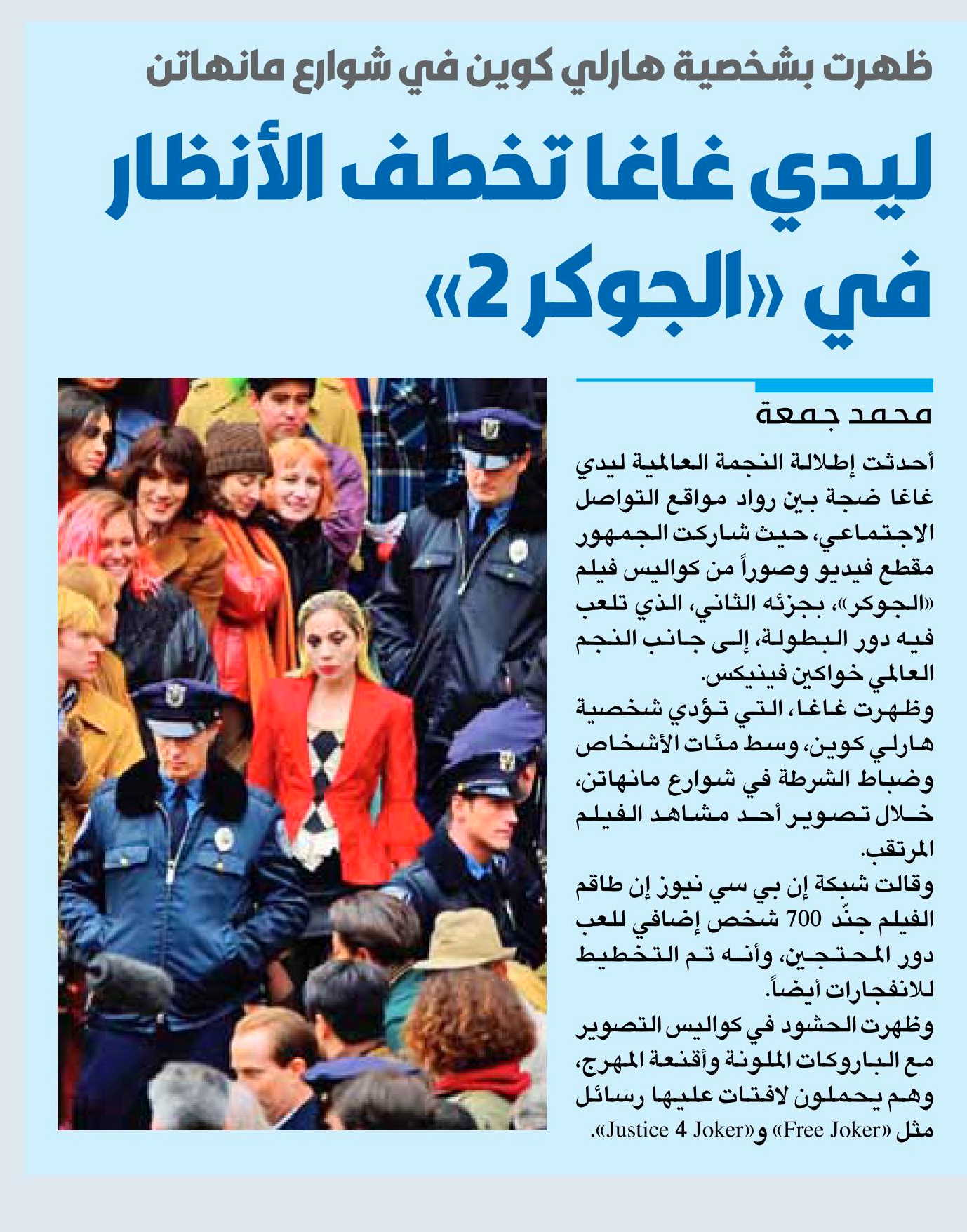 ظهرت بشخصية هارلي كوين في شوارع مانهاتن

ليدي غاغا تخطف الأنظار في «الجوكر 2»

محمد جمعة

أحدثت إطلالة النجمة العالمية ليدي غاغا ضجة بين رواد مواقع التواصل الاجتماعي، حيث شاركت الجمهور مقطع فيديو وصوراً من كواليس فيلم «الجوكر»، بجزئه الثاني، الذي تلعب فيه دور البطولة، إلى جانب النجم العالمي خواكين فينيكس.

وظهرت غاغا، التي تؤدي شخصية هارلي كوين، وسط مئات الأشخاص وضباط الشرطة في شوارع مانهاتن، خلال تصوير أحد مشاهد الفيلم المرتقب.

وقالت شبكة إن بي سي نيوز إن طاقم الفيلم جنّد 700 شخص إضافي للعب دور المحتجين، وأنه تم التخطيط للانفجارات أيضاً.

وظهرت الحشود في كواليس التصوير مع الباروكات الملونة وأقنعة المهرج، وهم يحملون لافتات عليها رسائل مثل «Free Joker» و«Justice 4 Joker».